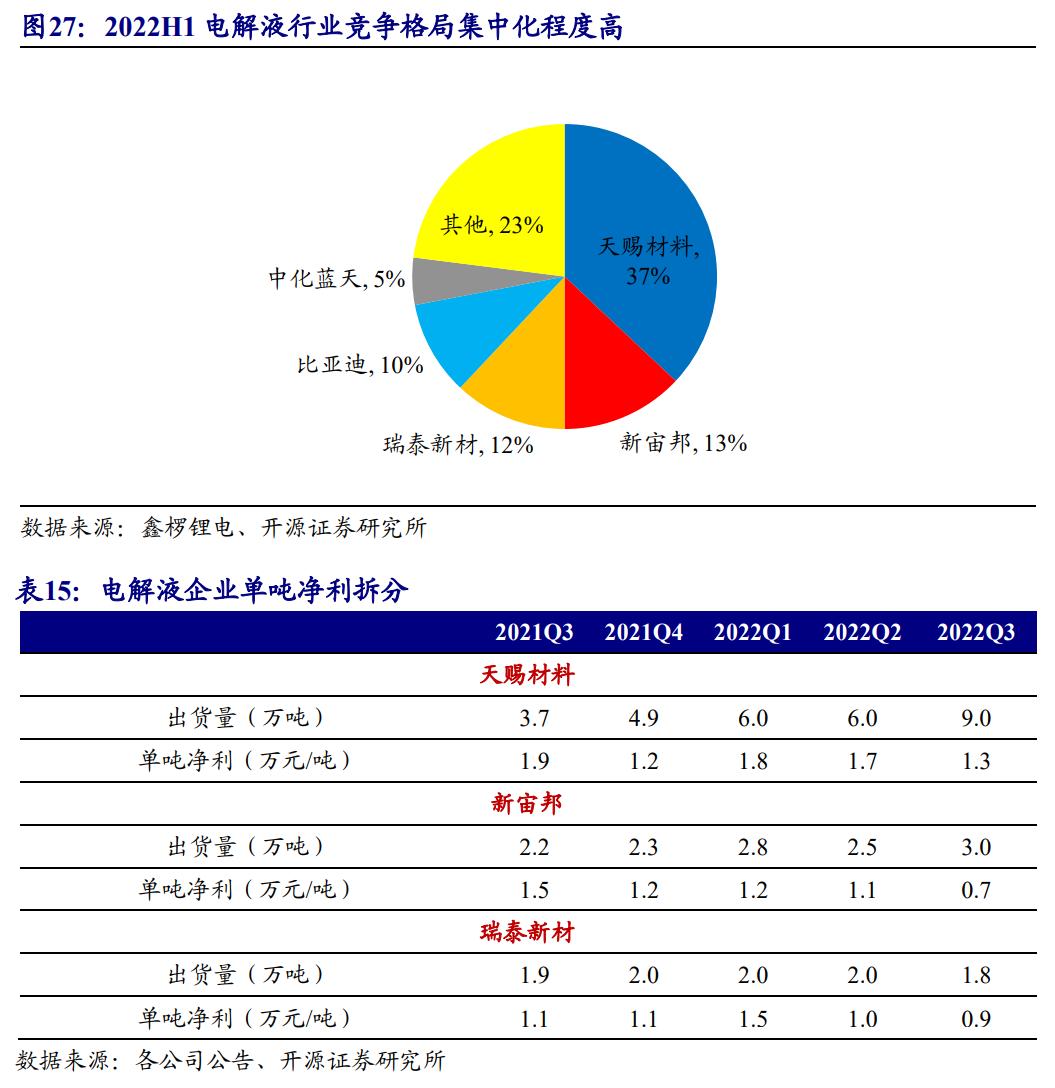 图27：2022H1 电解液行业竞争格局集中化程度高

其他, 23%
天赐材料, 37%
中化蓝天, 5%
比亚迪, 10%
瑞泰新材, 12%
新宙邦, 13%

数据来源：鑫椤锂电、开源证券研究所

表15：电解液企业单吨净利拆分

| | 2021Q3 | 2021Q4 | 2022Q1 | 2022Q2 | 2022Q3 |
|---|---|---|---|---|---|
| 天赐材料 | | | | | |
| 出货量（万吨） | 3.7 | 4.9 | 6.0 | 6.0 | 9.0 |
| 单吨净利（万元/吨） | 1.9 | 1.2 | 1.8 | 1.7 | 1.3 |
| 新宙邦 | | | | | |
| 出货量（万吨） | 2.2 | 2.3 | 2.8 | 2.5 | 3.0 |
| 单吨净利（万元/吨） | 1.5 | 1.2 | 1.2 | 1.1 | 0.7 |
| 瑞泰新材 | | | | | |
| 出货量（万吨） | 1.9 | 2.0 | 2.0 | 2.0 | 1.8 |
| 单吨净利（万元/吨） | 1.1 | 1.1 | 1.5 | 1.0 | 0.9 |

数据来源：各公司公告、开源证券研究所